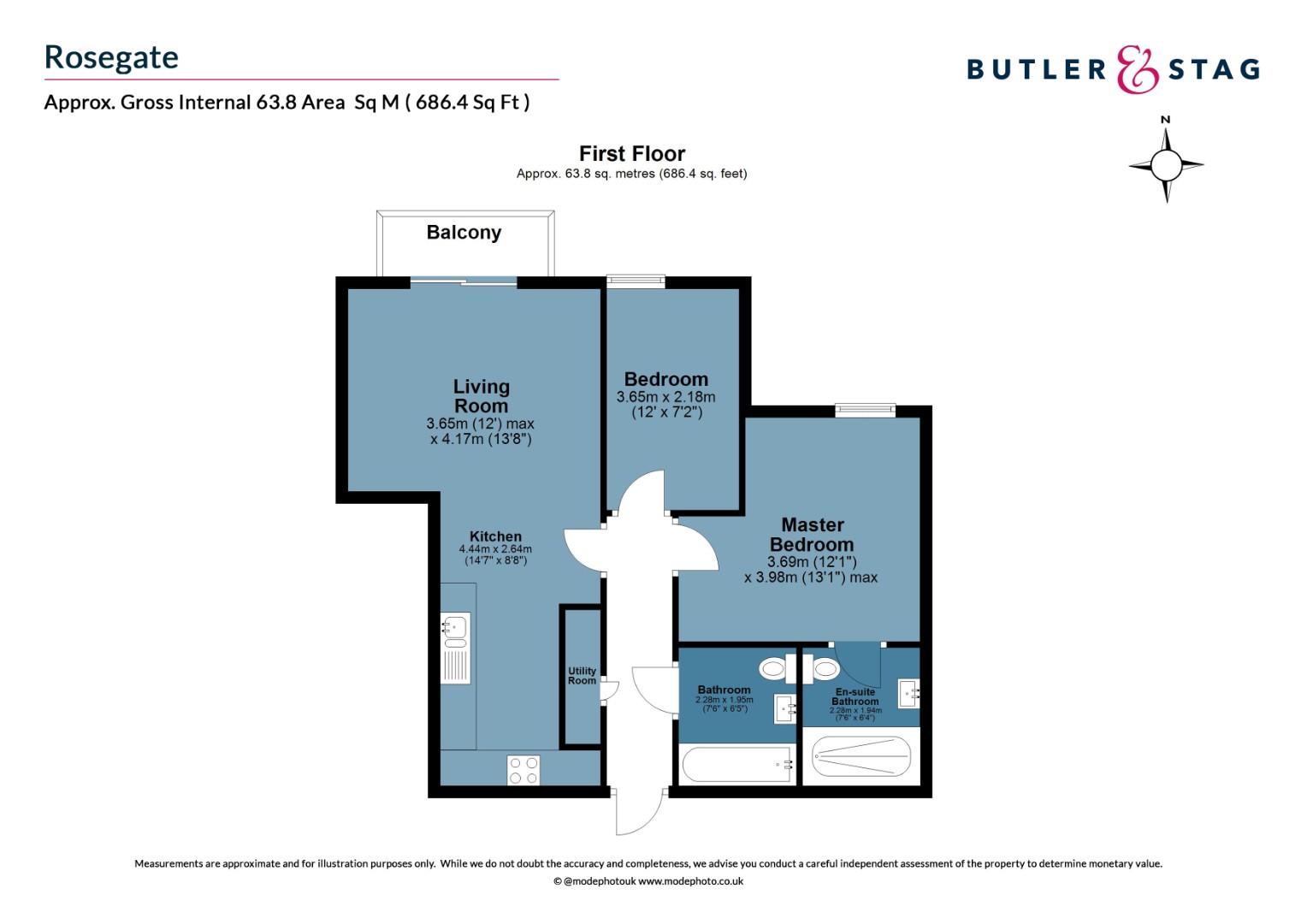 Rosegate

Approx. Gross Internal 63.8 Area Sq M ( 686.4 Sq Ft )

BUTLER & STAG

N

First Floor
Approx. 63.8 sq. metres (686.4 sq. feet)

Balcony

Living Room
3.65m (12') max
x 4.17m (13'8")

Bedroom
3.65m x 2.18m
(12' x 7'2")

Kitchen
4.44m x 2.64m
(14'7" x 8'8")

Master Bedroom
3.69m (12'1")
x 3.98m (13'1") max

Utility Room

Bathroom
2.28m x 1.95m
(7'6" x 6'5")

En-suite Bathroom
2.28m x 1.94m
(7'6" x 6'4")

Measurements are approximate and for illustration purposes only. While we do not doubt the accuracy and completeness, we advise you conduct a careful independent assessment of the property to determine monetary value.
© @modephotouk www.modephoto.co.uk